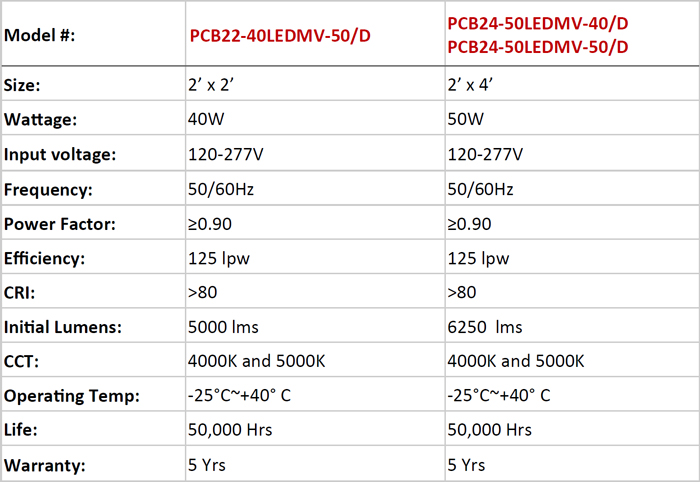 | Model #: | PCB22-40LEDMV-50/D | PCB24-50LEDMV-40/D PCB24-50LEDMV-50/D |
|---|---|---|
| Size: | 2’ x 2’ | 2’ x 4’ |
| Wattage: | 40W | 50W |
| Input voltage: | 120-277V | 120-277V |
| Frequency: | 50/60Hz | 50/60Hz |
| Power Factor: | ≥0.90 | ≥0.90 |
| Efficiency: | 125 lpw | 125 lpw |
| CRI: | >80 | >80 |
| Initial Lumens: | 5000 lms | 6250 lms |
| CCT: | 4000K and 5000K | 4000K and 5000K |
| Operating Temp: | -25°C~+40° C | -25°C~+40° C |
| Life: | 50,000 Hrs | 50,000 Hrs |
| Warranty: | 5 Yrs | 5 Yrs |